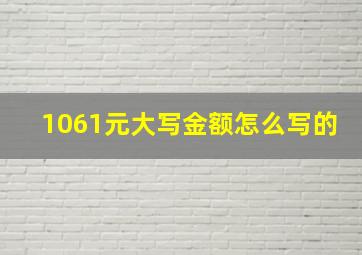 1061元大写金额怎么写的